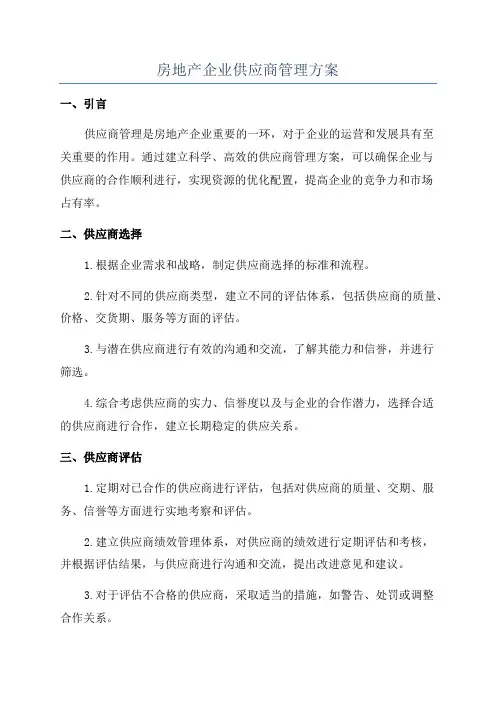 房地产企业供应商管理方案

一、引言

供应商管理是房地产企业重要的一环，对于企业的运营和发展具有至关重要的作用。通过建立科学、高效的供应商管理方案，可以确保企业与供应商的合作顺利进行，实现资源的优化配置，提高企业的竞争力和市场占有率。

二、供应商选择

1. 根据企业需求和战略，制定供应商选择的标准和流程。

2. 针对不同的供应商类型，建立不同的评估体系，包括供应商的质量、价格、交货期、服务等方面的评估。

3. 与潜在供应商进行有效的沟通和交流，了解其能力和信誉，并进行筛选。

4. 综合考虑供应商的实力、信誉度以及与企业的合作潜力，选择合适的供应商进行合作，建立长期稳定的供应关系。

三、供应商评估

1. 定期对已合作的供应商进行评估，包括对供应商的质量、交期、服务、信誉等方面进行实地考察和评估。

2. 建立供应商绩效管理体系，对供应商的绩效进行定期评估和考核，并根据评估结果，与供应商进行沟通和交流，提出改进意见和建议。

3. 对于评估不合格的供应商，采取适当的措施，如警告、处罚或调整合作关系。